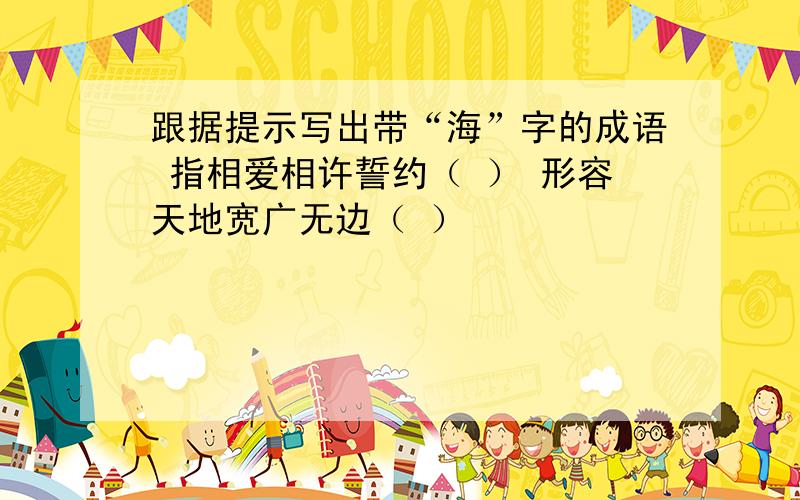 SCHOOL

跟据提示写出带“海”字的成语 指相爱相许誓约（ ） 形容天地宽广无边（ ）